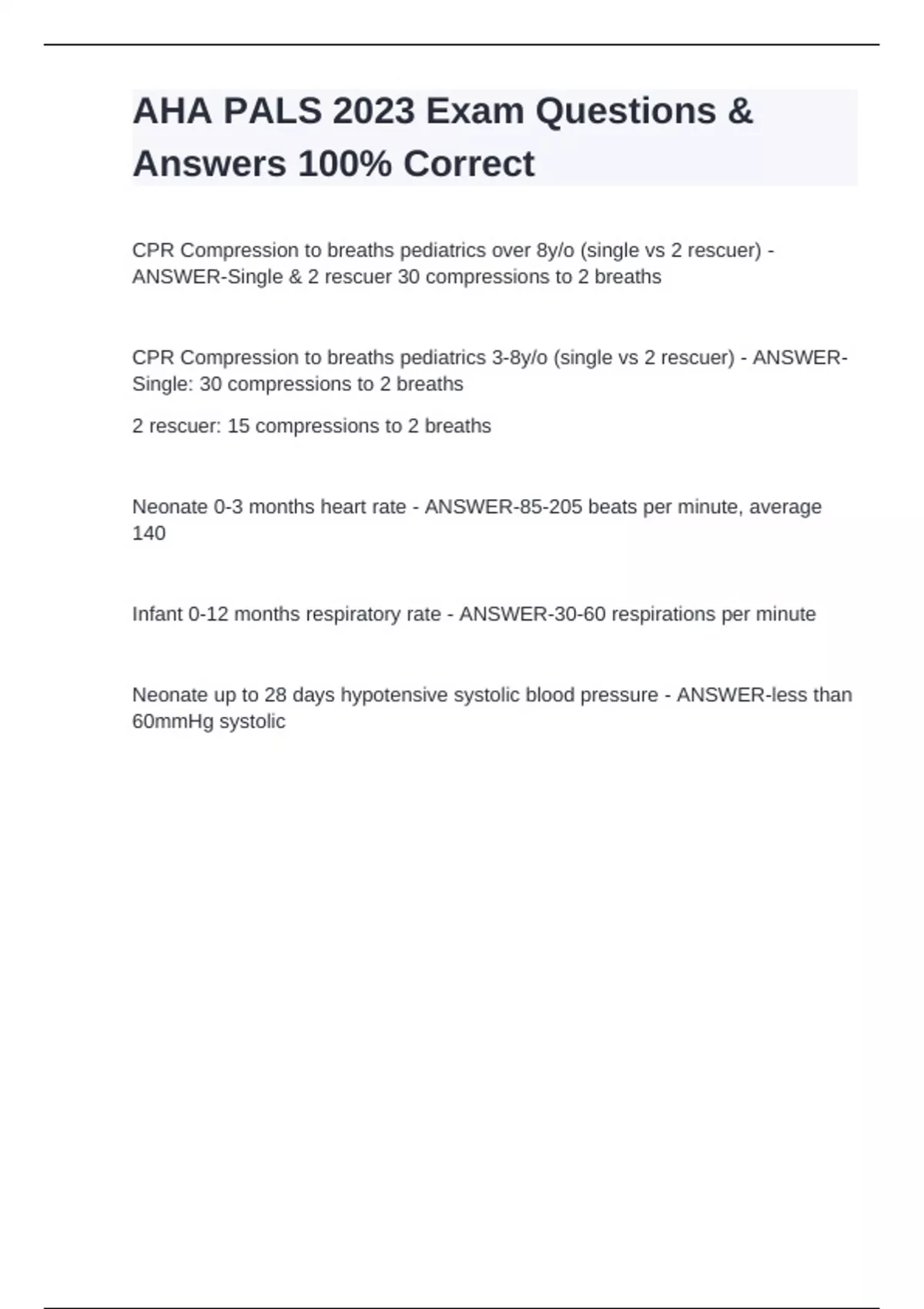 AHA PALS 2023 Exam Questions & Answers 100% Correct

CPR Compression to breaths pediatrics over 8y/o (single vs 2 rescuer) - ANSWER-Single & 2 rescuer 30 compressions to 2 breaths

CPR Compression to breaths pediatrics 3-8y/o (single vs 2 rescuer) - ANSWER-Single: 30 compressions to 2 breaths

2 rescuer: 15 compressions to 2 breaths

Neonate 0-3 months heart rate - ANSWER-85-205 beats per minute, average 140

Infant 0-12 months respiratory rate - ANSWER-30-60 respirations per minute

Neonate up to 28 days hypotensive systolic blood pressure - ANSWER-less than 60mmHg systolic